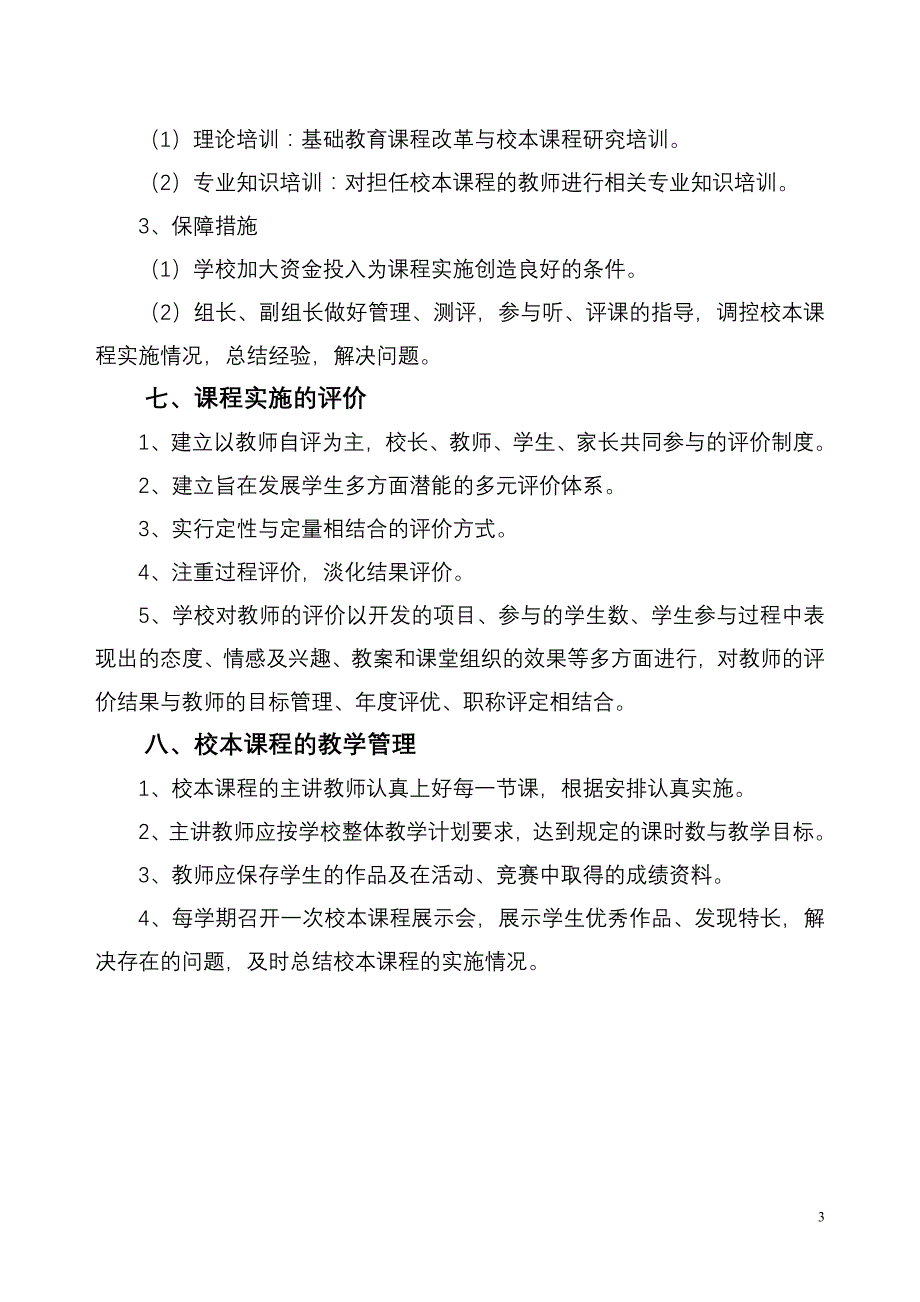 （1）理论培训：基础教育课程改革与校本课程研究培训。

（2）专业知识培训：对担任校本课程的教师进行相关专业知识培训。

3、保障措施

（1）学校加大资金投入为课程实施创造良好的条件。

（2）组长、副组长做好管理、测评，参与听、评课的指导，调控校本课程实施情况，总结经验，解决问题。

七、课程实施的评价

1、建立以教师自评为主，校长、教师、学生、家长共同参与的评价制度。

2、建立旨在发展学生多方面潜能的多元评价体系。

3、实行定性与定量相结合的评价方式。

4、注重过程评价，淡化结果评价。

5、学校对教师的评价以开发的项目、参与的学生数、学生参与过程中表现出的态度、情感及兴趣、教案和课堂组织的效果等多方面进行，对教师的评价结果与教师的目标管理、年度评优、职称评定相结合。

八、校本课程的教学管理

1、校本课程的主讲教师认真上好每一节课，根据安排认真实施。

2、主讲教师应按学校整体教学计划要求，达到规定的课时数与教学目标。

3、教师应保存学生的作品及在活动、竞赛中取得的成绩资料。

4、每学期召开一次校本课程展示会，展示学生优秀作品、发现特长，解决存在的问题，及时总结校本课程的实施情况。

3